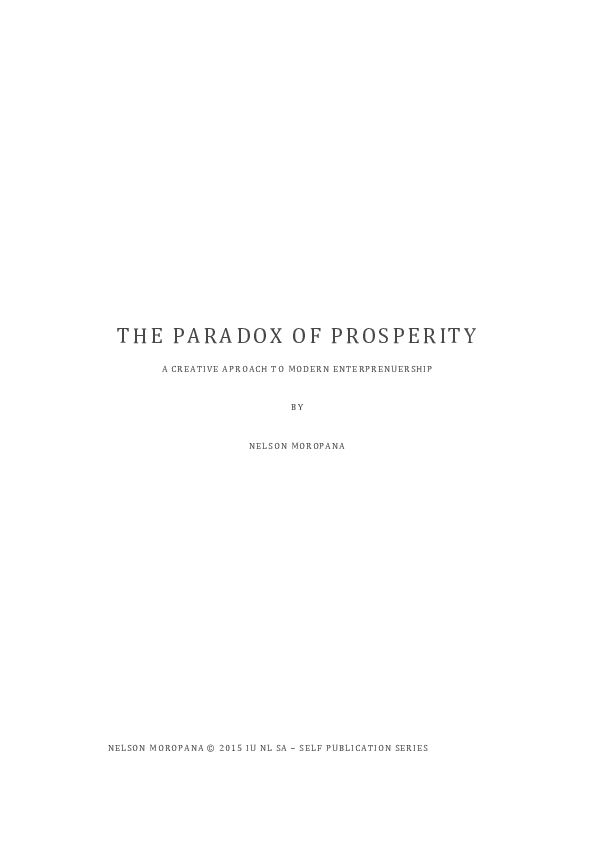 THE PARADOX OF PROSPERITY

A CREATIVE APROACH TO MODERN ENTERPRENUERSHIP

BY

NELSON MOROPANA

NELSON MOROPANA © 2015 IU NL SA – SELF PUBLICATION SERIES